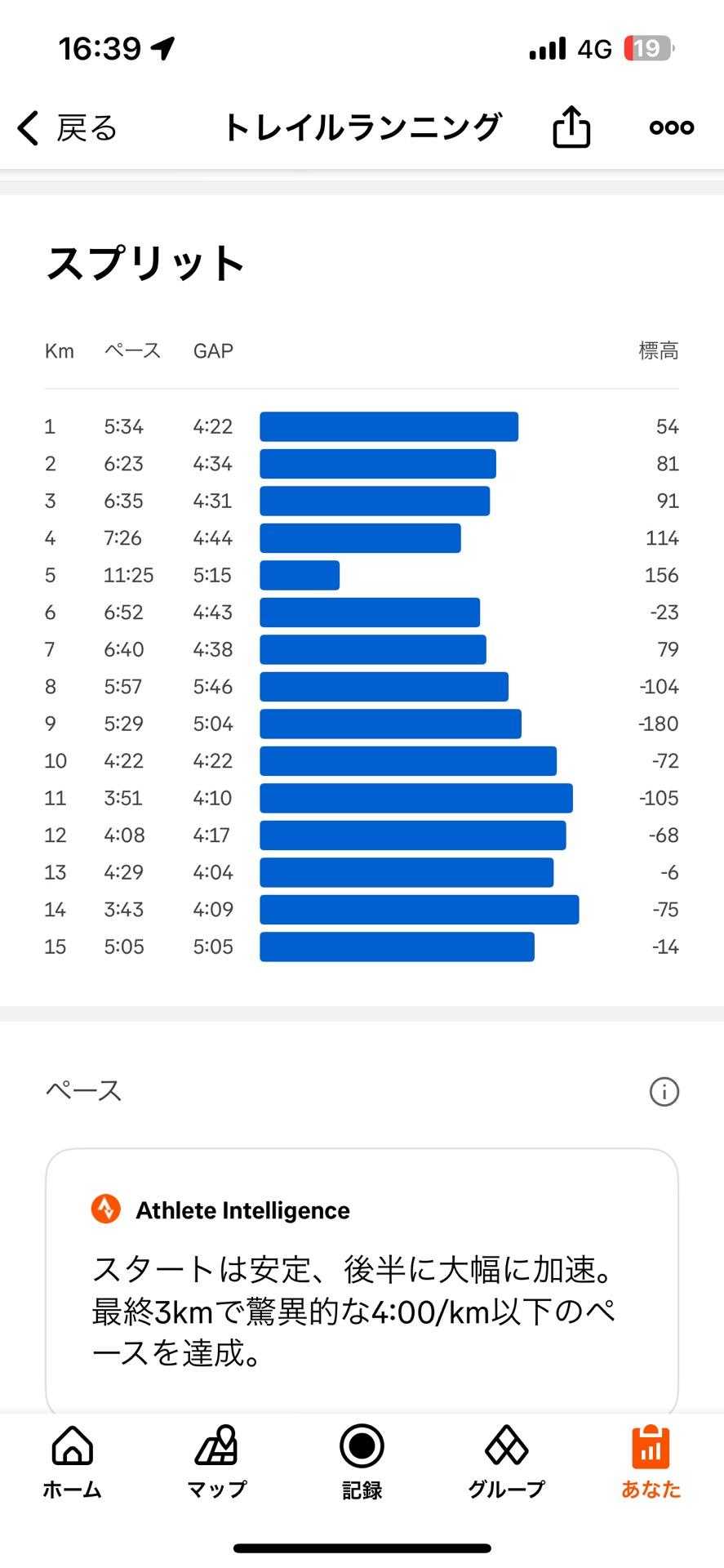 16:39

4G 19

戻る トレイルランニング

スプリット

| Km | ペース | GAP | 標高 |
|---|---|---|---|
| 1 | 5:34 | 4:22 | 54 |
| 2 | 6:23 | 4:34 | 81 |
| 3 | 6:35 | 4:31 | 91 |
| 4 | 7:26 | 4:44 | 114 |
| 5 | 11:25 | 5:15 | 156 |
| 6 | 6:52 | 4:43 | -23 |
| 7 | 6:40 | 4:38 | 79 |
| 8 | 5:57 | 5:46 | -104 |
| 9 | 5:29 | 5:04 | -180 |
| 10 | 4:22 | 4:22 | -72 |
| 11 | 3:51 | 4:10 | -105 |
| 12 | 4:08 | 4:17 | -68 |
| 13 | 4:29 | 4:04 | -6 |
| 14 | 3:43 | 4:09 | -75 |
| 15 | 5:05 | 5:05 | -14 |

ペース

Athlete Intelligence

スタートは安定、後半に大幅に加速。最終3kmで驚異的な4:00/km以下のペースを達成。

ホーム マップ 記録 グループ あなた